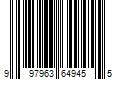 9 97963 64945 5